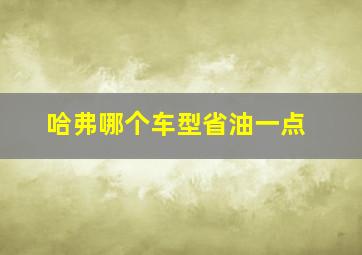 哈弗哪个车型省油一点